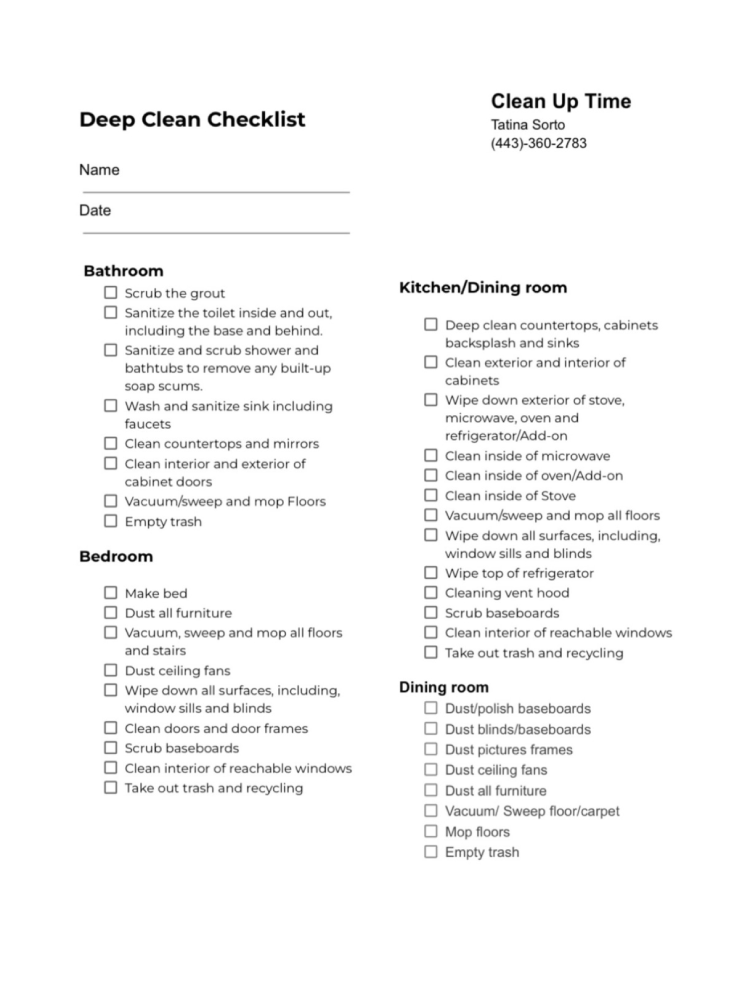 Deep Clean Checklist

Clean Up Time
Tatina Sorto
(443)-360-2783

Name

Date

Bathroom
☐ Scrub the grout
☐ Sanitize the toilet inside and out, including the base and behind.
☐ Sanitize and scrub shower and bathtubs to remove any built-up soap scums.
☐ Wash and sanitize sink including faucets
☐ Clean countertops and mirrors
☐ Clean interior and exterior of cabinet doors
☐ Vacuum/sweep and mop Floors
☐ Empty trash

Bedroom
☐ Make bed
☐ Dust all furniture
☐ Vacuum, sweep and mop all floors and stairs
☐ Dust ceiling fans
☐ Wipe down all surfaces, including, window sills and blinds
☐ Clean doors and door frames
☐ Scrub baseboards
☐ Clean interior of reachable windows
☐ Take out trash and recycling

Kitchen/Dining room
☐ Deep clean countertops, cabinets backsplash and sinks
☐ Clean exterior and interior of cabinets
☐ Wipe down exterior of stove, microwave, oven and refrigerator/Add-on
☐ Clean inside of microwave
☐ Clean inside of oven/Add-on
☐ Clean inside of Stove
☐ Vacuum/sweep and mop all floors
☐ Wipe down all surfaces, including, window sills and blinds
☐ Wipe top of refrigerator
☐ Cleaning vent hood
☐ Scrub baseboards
☐ Clean interior of reachable windows
☐ Take out trash and recycling

Dining room
☐ Dust/polish baseboards
☐ Dust blinds/baseboards
☐ Dust pictures frames
☐ Dust ceiling fans
☐ Dust all furniture
☐ Vacuum/ Sweep floor/carpet
☐ Mop floors
☐ Empty trash